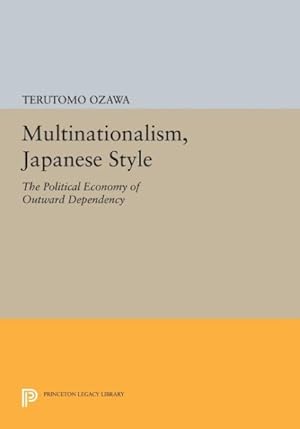 TERUTOMO OZAWA

Multinationalism, Japanese Style

The Political Economy of Outward Dependency

PRINCETON LEGACY LIBRARY